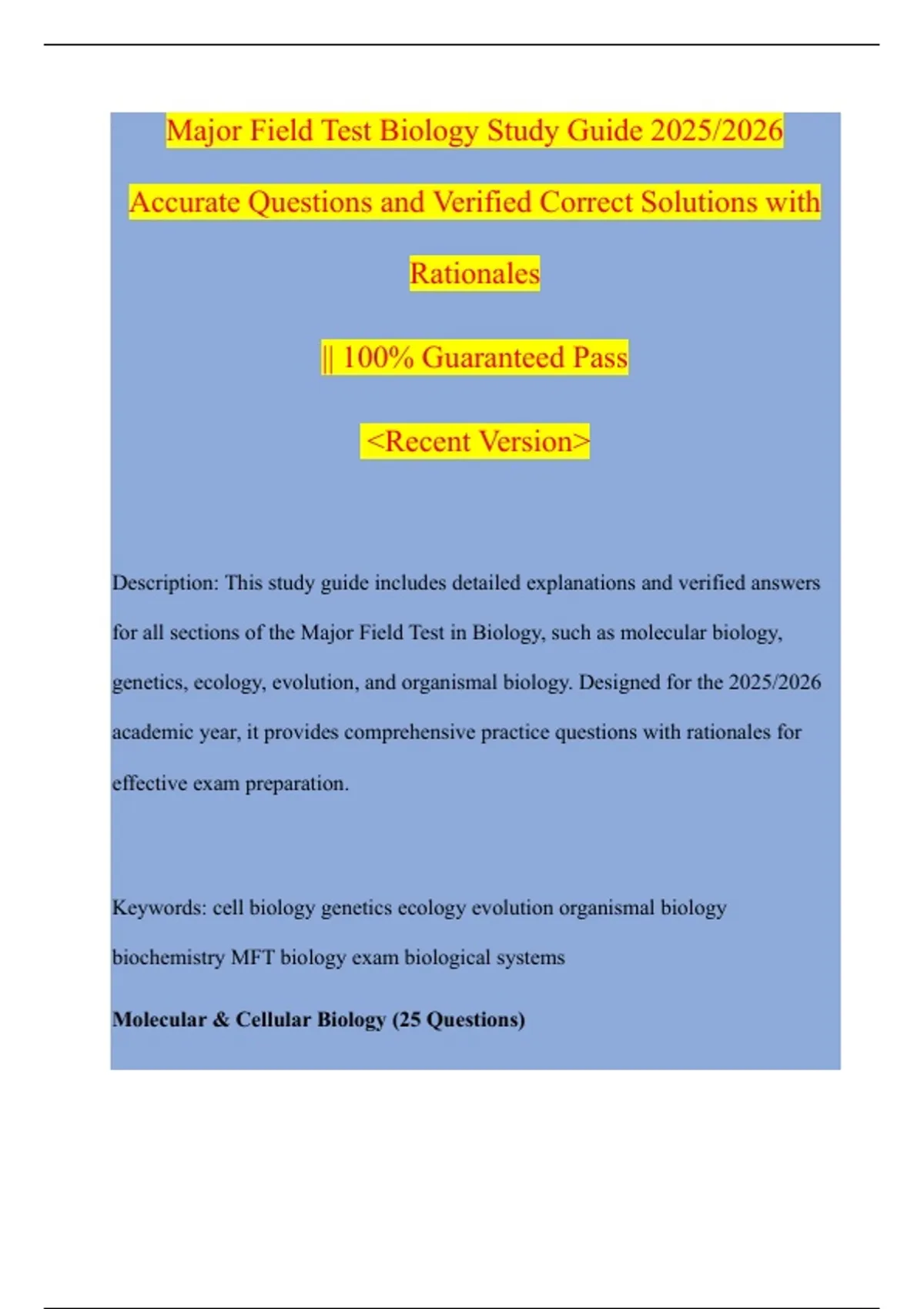 Major Field Test Biology Study Guide 2025/2026

Accurate Questions and Verified Correct Solutions with Rationales

|| 100% Guaranteed Pass

<Recent Version>

Description: This study guide includes detailed explanations and verified answers for all sections of the Major Field Test in Biology, such as molecular biology, genetics, ecology, evolution, and organismal biology. Designed for the 2025/2026 academic year, it provides comprehensive practice questions with rationales for effective exam preparation.

Keywords: cell biology genetics ecology evolution organismal biology biochemistry MFT biology exam biological systems

Molecular & Cellular Biology (25 Questions)